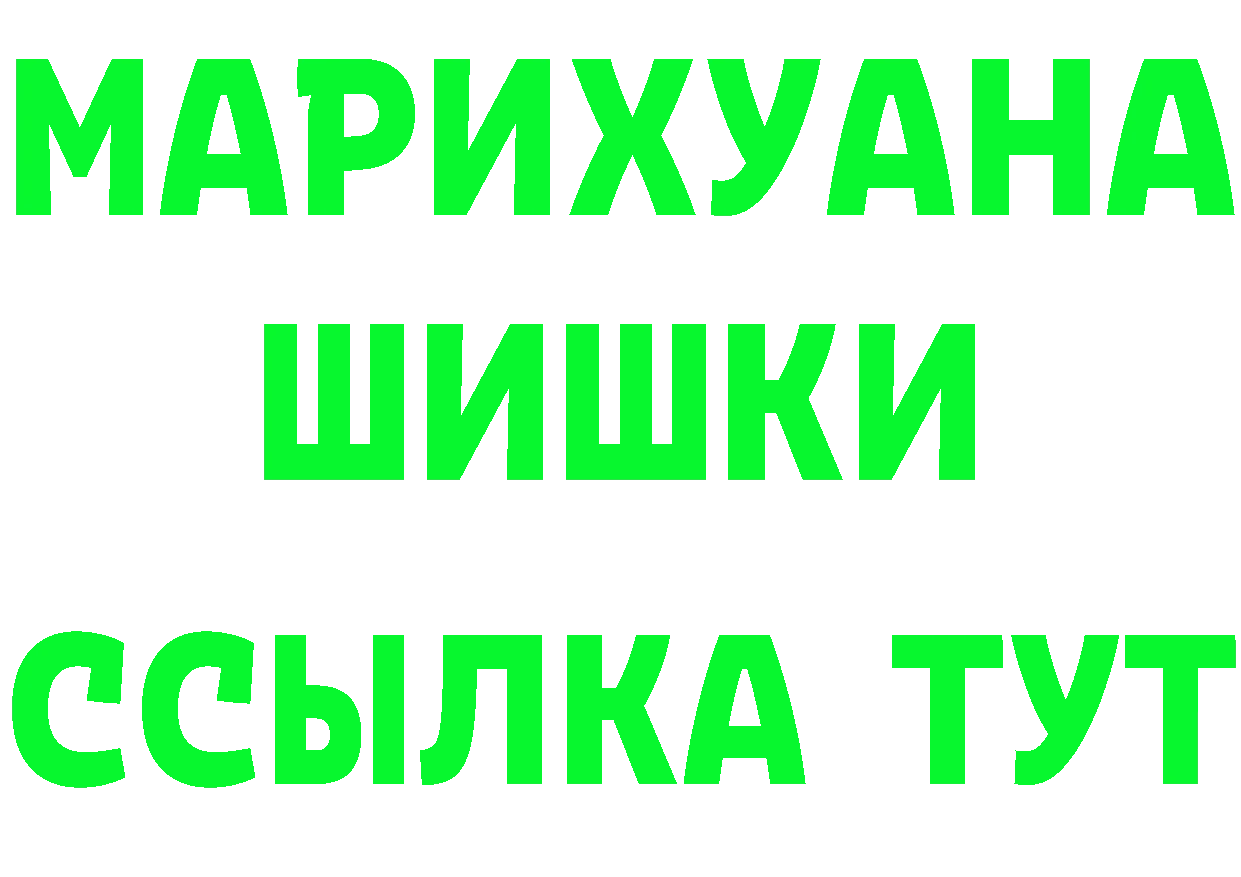 МАРИХУАНА
ШИШКИ
ССЫЛКА ТУТ